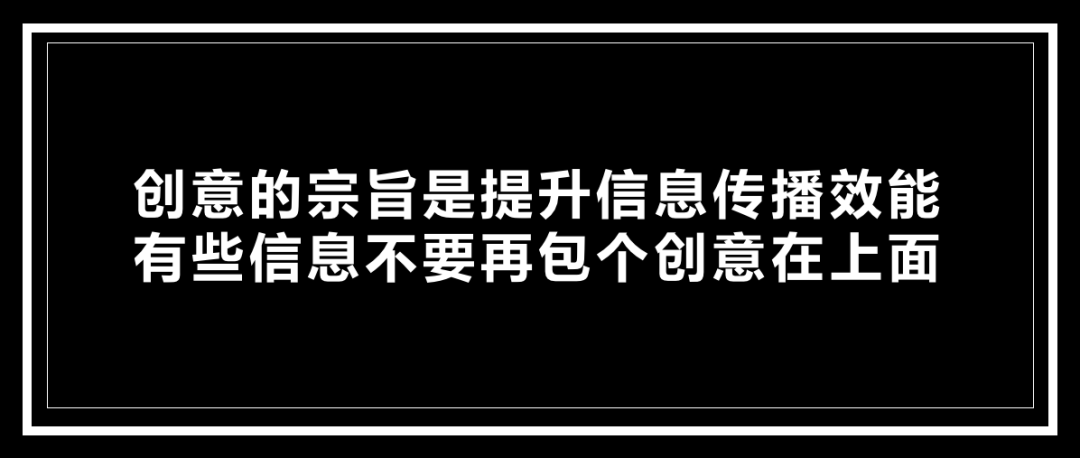 创意的宗旨是提升信息传播效能
有些信息不要再包个创意在上面